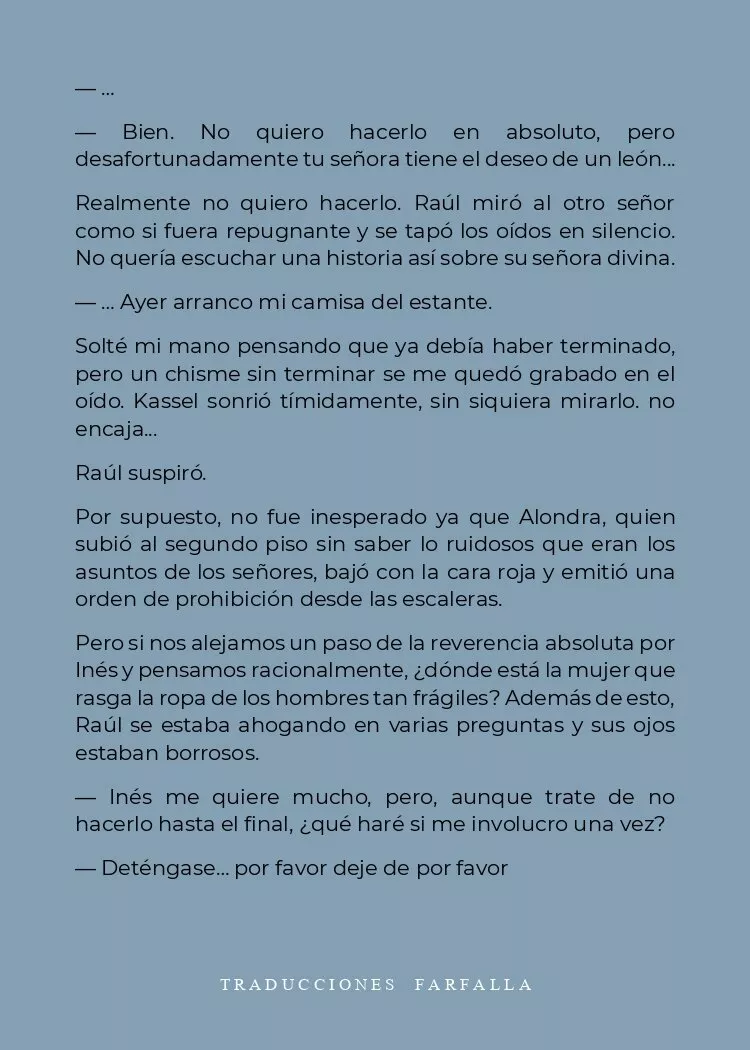 — ...

— Bien. No quiero hacerlo en absoluto, pero desafortunadamente tu señora tiene el deseo de un león...

Realmente no quiero hacerlo. Raúl miró al otro señor como si fuera repugnante y se tapó los oídos en silencio. No quería escuchar una historia así sobre su señora divina.

— ... Ayer arranco mi camisa del estante.

Solté mi mano pensando que ya debía haber terminado, pero un chisme sin terminar se me quedó grabado en el oído. Kassel sonrió tímidamente, sin siquiera mirarlo. no encaja...

Raúl suspiró.

Por supuesto, no fue inesperado ya que Alondra, quien subió al segundo piso sin saber lo ruidosos que eran los asuntos de los señores, bajó con la cara roja y emitió una orden de prohibición desde las escaleras.

Pero si nos alejamos un paso de la reverencia absoluta por Inés y pensamos racionalmente, ¿dónde está la mujer que rasga la ropa de los hombres tan frágiles? Además de esto, Raúl se estaba ahogando en varias preguntas y sus ojos estaban borrosos.

— Inés me quiere mucho, pero, aunque trate de no hacerlo hasta el final, ¿qué haré si me involucro una vez?

— Deténgase... por favor deje de por favor

TRADUCCIONES FARFALLA